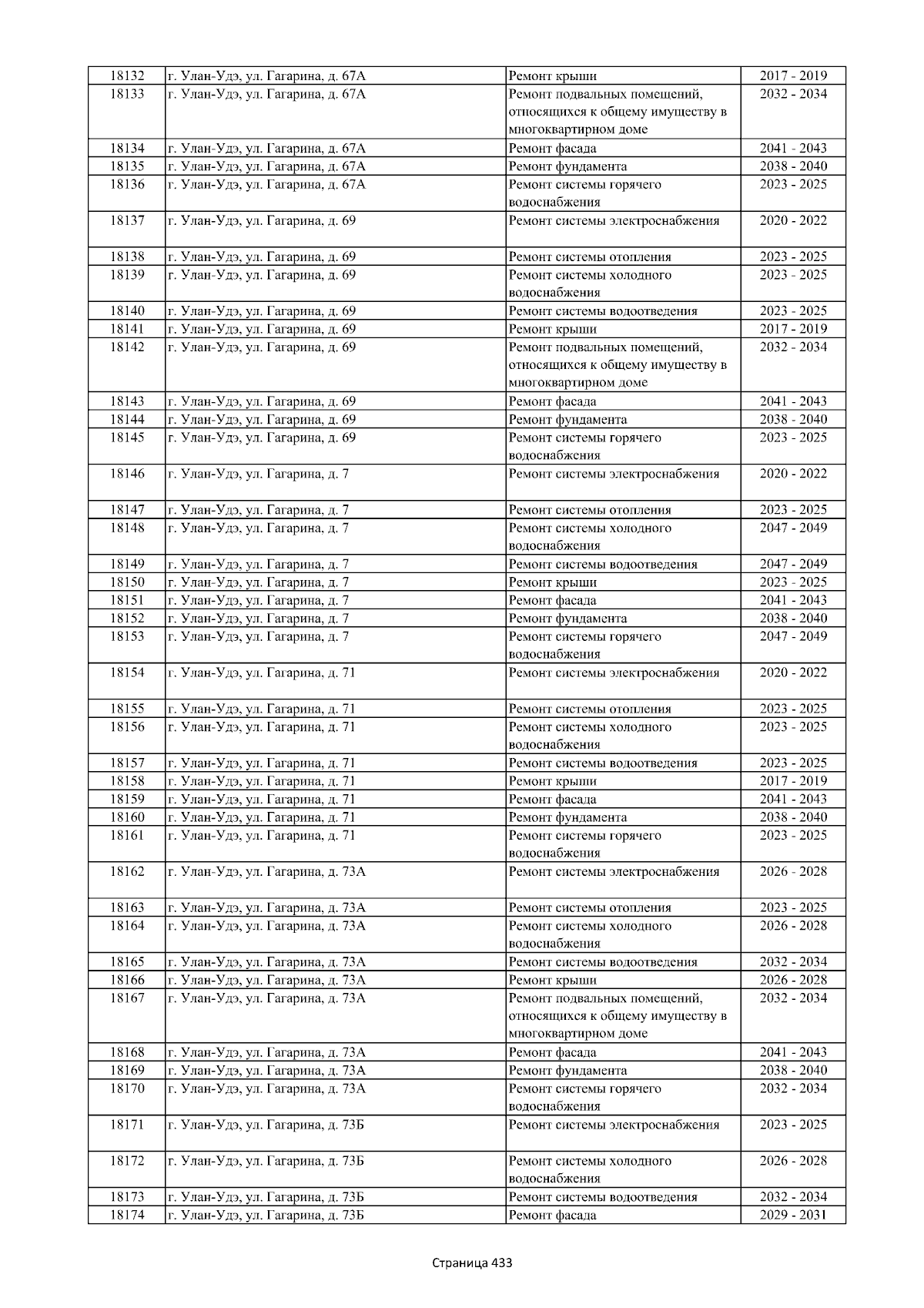 | 18132 | г. Улан-Удэ, ул. Гагарина, д. 67А | Ремонт крыши | 2017 - 2019 |
|---|---|---|---|
| 18133 | г. Улан-Удэ, ул. Гагарина, д. 67А | Ремонт подвальных помещений, относящихся к общему имуществу в многоквартирном доме | 2032 - 2034 |
| 18134 | г. Улан-Удэ, ул. Гагарина, д. 67А | Ремонт фасада | 2041 - 2043 |
| 18135 | г. Улан-Удэ, ул. Гагарина, д. 67А | Ремонт фундамента | 2038 - 2040 |
| 18136 | г. Улан-Удэ, ул. Гагарина, д. 67А | Ремонт системы горячего водоснабжения | 2023 - 2025 |
| 18137 | г. Улан-Удэ, ул. Гагарина, д. 69 | Ремонт системы электроснабжения | 2020 - 2022 |
| 18138 | г. Улан-Удэ, ул. Гагарина, д. 69 | Ремонт системы отопления | 2023 - 2025 |
| 18139 | г. Улан-Удэ, ул. Гагарина, д. 69 | Ремонт системы холодного водоснабжения | 2023 - 2025 |
| 18140 | г. Улан-Удэ, ул. Гагарина, д. 69 | Ремонт системы водоотведения | 2023 - 2025 |
| 18141 | г. Улан-Удэ, ул. Гагарина, д. 69 | Ремонт крыши | 2017 - 2019 |
| 18142 | г. Улан-Удэ, ул. Гагарина, д. 69 | Ремонт подвальных помещений, относящихся к общему имуществу в многоквартирном доме | 2032 - 2034 |
| 18143 | г. Улан-Удэ, ул. Гагарина, д. 69 | Ремонт фасада | 2041 - 2043 |
| 18144 | г. Улан-Удэ, ул. Гагарина, д. 69 | Ремонт фундамента | 2038 - 2040 |
| 18145 | г. Улан-Удэ, ул. Гагарина, д. 69 | Ремонт системы горячего водоснабжения | 2023 - 2025 |
| 18146 | г. Улан-Удэ, ул. Гагарина, д. 7 | Ремонт системы электроснабжения | 2020 - 2022 |
| 18147 | г. Улан-Удэ, ул. Гагарина, д. 7 | Ремонт системы отопления | 2023 - 2025 |
| 18148 | г. Улан-Удэ, ул. Гагарина, д. 7 | Ремонт системы холодного водоснабжения | 2047 - 2049 |
| 18149 | г. Улан-Удэ, ул. Гагарина, д. 7 | Ремонт системы водоотведения | 2047 - 2049 |
| 18150 | г. Улан-Удэ, ул. Гагарина, д. 7 | Ремонт крыши | 2023 - 2025 |
| 18151 | г. Улан-Удэ, ул. Гагарина, д. 7 | Ремонт фасада | 2041 - 2043 |
| 18152 | г. Улан-Удэ, ул. Гагарина, д. 7 | Ремонт фундамента | 2038 - 2040 |
| 18153 | г. Улан-Удэ, ул. Гагарина, д. 7 | Ремонт системы горячего водоснабжения | 2047 - 2049 |
| 18154 | г. Улан-Удэ, ул. Гагарина, д. 71 | Ремонт системы электроснабжения | 2020 - 2022 |
| 18155 | г. Улан-Удэ, ул. Гагарина, д. 71 | Ремонт системы отопления | 2023 - 2025 |
| 18156 | г. Улан-Удэ, ул. Гагарина, д. 71 | Ремонт системы холодного водоснабжения | 2023 - 2025 |
| 18157 | г. Улан-Удэ, ул. Гагарина, д. 71 | Ремонт системы водоотведения | 2023 - 2025 |
| 18158 | г. Улан-Удэ, ул. Гагарина, д. 71 | Ремонт крыши | 2017 - 2019 |
| 18159 | г. Улан-Удэ, ул. Гагарина, д. 71 | Ремонт фасада | 2041 - 2043 |
| 18160 | г. Улан-Удэ, ул. Гагарина, д. 71 | Ремонт фундамента | 2038 - 2040 |
| 18161 | г. Улан-Удэ, ул. Гагарина, д. 71 | Ремонт системы горячего водоснабжения | 2023 - 2025 |
| 18162 | г. Улан-Удэ, ул. Гагарина, д. 73А | Ремонт системы электроснабжения | 2026 - 2028 |
| 18163 | г. Улан-Удэ, ул. Гагарина, д. 73А | Ремонт системы отопления | 2023 - 2025 |
| 18164 | г. Улан-Удэ, ул. Гагарина, д. 73А | Ремонт системы холодного водоснабжения | 2026 - 2028 |
| 18165 | г. Улан-Удэ, ул. Гагарина, д. 73А | Ремонт системы водоотведения | 2032 - 2034 |
| 18166 | г. Улан-Удэ, ул. Гагарина, д. 73А | Ремонт крыши | 2026 - 2028 |
| 18167 | г. Улан-Удэ, ул. Гагарина, д. 73А | Ремонт подвальных помещений, относящихся к общему имуществу в многоквартирном доме | 2032 - 2034 |
| 18168 | г. Улан-Удэ, ул. Гагарина, д. 73А | Ремонт фасада | 2041 - 2043 |
| 18169 | г. Улан-Удэ, ул. Гагарина, д. 73А | Ремонт фундамента | 2038 - 2040 |
| 18170 | г. Улан-Удэ, ул. Гагарина, д. 73А | Ремонт системы горячего водоснабжения | 2032 - 2034 |
| 18171 | г. Улан-Удэ, ул. Гагарина, д. 73Б | Ремонт системы электроснабжения | 2023 - 2025 |
| 18172 | г. Улан-Удэ, ул. Гагарина, д. 73Б | Ремонт системы холодного водоснабжения | 2026 - 2028 |
| 18173 | г. Улан-Удэ, ул. Гагарина, д. 73Б | Ремонт системы водоотведения | 2032 - 2034 |
| 18174 | г. Улан-Удэ, ул. Гагарина, д. 73Б | Ремонт фасада | 2029 - 2031 |

Страница 433